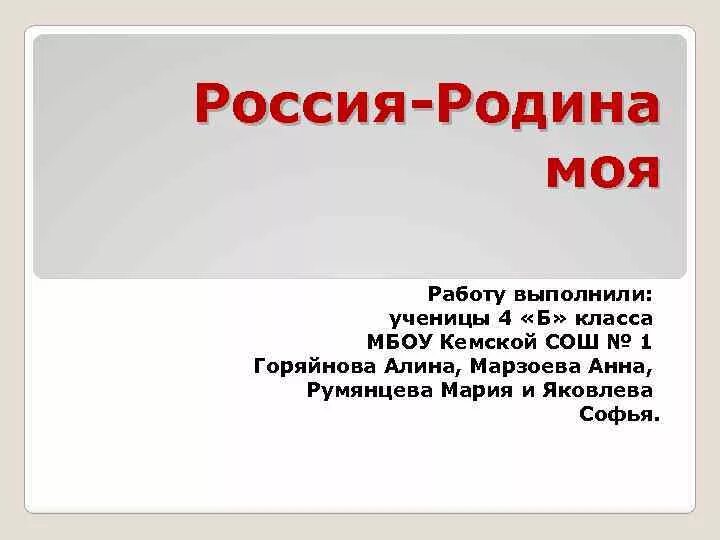 Россия-Родина моя

Работу выполнили: ученицы 4 «Б» класса МБОУ Кемской СОШ № 1 Горяйнова Алина, Марзоева Анна, Румянцева Мария и Яковлева Софья.